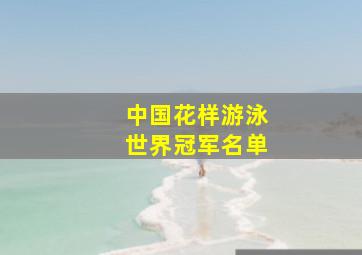 中国花样游泳
世界冠军名单